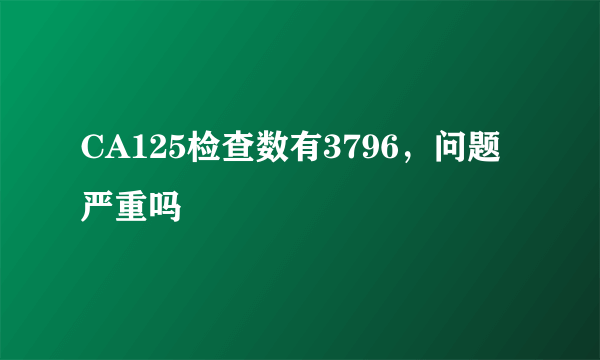 CA125检查数有3796，问题严重吗